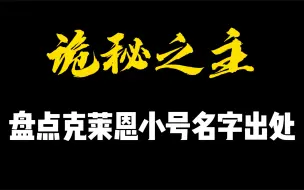 诡秘之主

盘点克莱恩小号名字出处